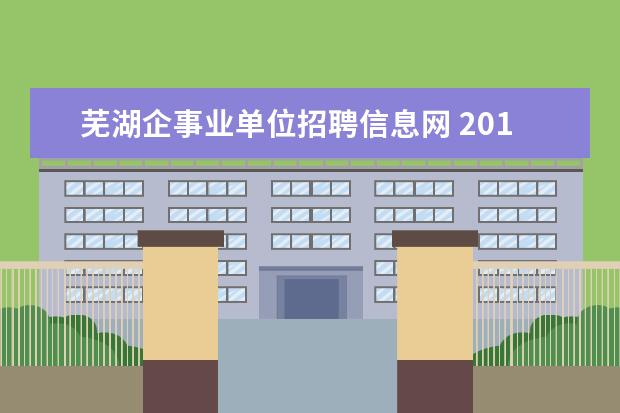 芜湖企事业单位招聘信息网 201